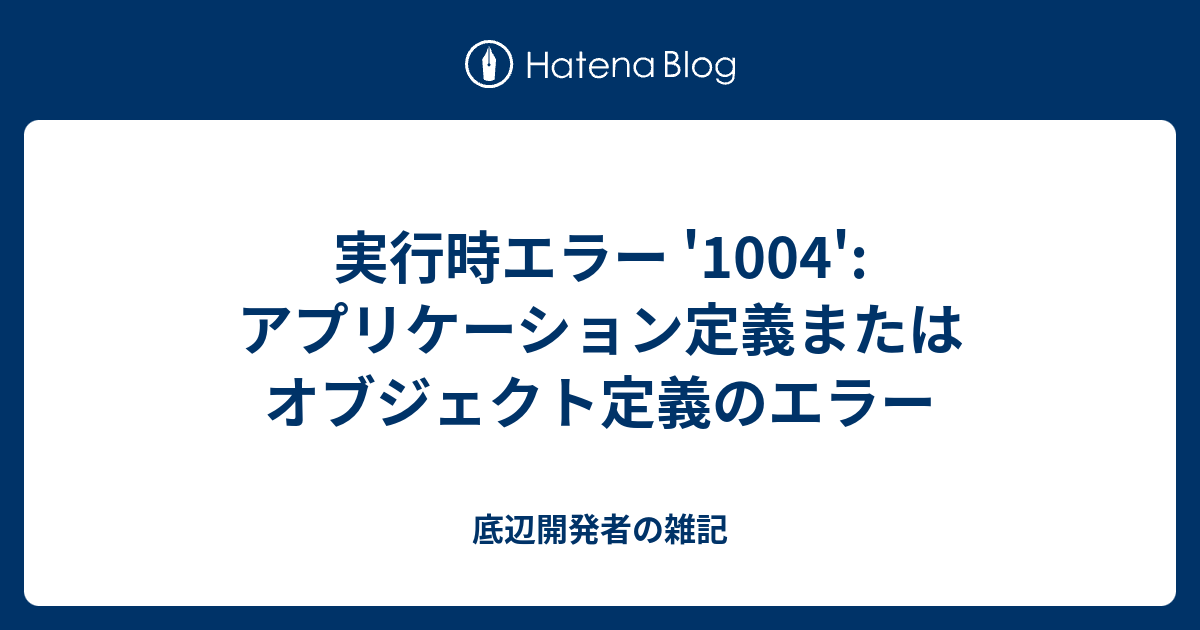 Hatena Blog

実行時エラー '1004': アプリケーション定義またはオブジェクト定義のエラー

底辺開発者の雑記